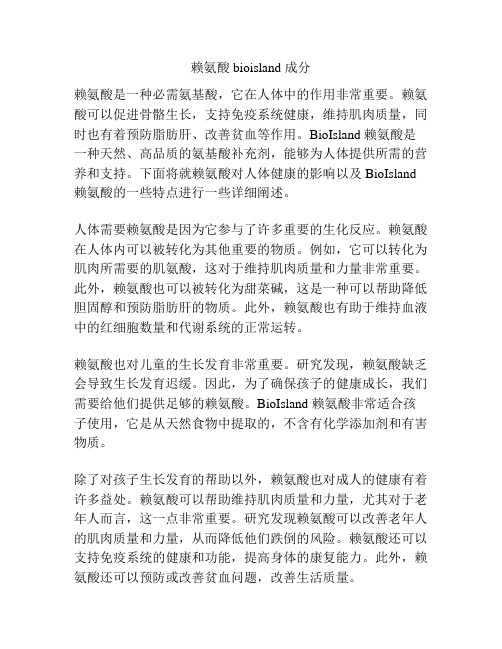 赖氨酸 bioisland 成分

赖氨酸是一种必需氨基酸，它在人体中的作用非常重要。赖氨酸可以促进骨骼生长，支持免疫系统健康，维持肌肉质量，同时也有着预防脂肪肝、改善贫血等作用。BioIsland 赖氨酸是一种天然、高品质的氨基酸补充剂，能够为人体提供所需的营养和支持。下面将就赖氨酸对人体健康的影响以及 BioIsland 赖氨酸的一些特点进行一些详细阐述。

人体需要赖氨酸是因为它参与了许多重要的生化反应。赖氨酸在人体内可以被转化为其他重要的物质。例如，它可以转化为肌肉所需要的肌氨酸，这对于维持肌肉质量和力量非常重要。此外，赖氨酸也可以被转化为甜菜碱，这是一种可以帮助降低胆固醇和预防脂肪肝的物质。此外，赖氨酸也有助于维持血液中的红细胞数量和代谢系统的正常运转。

赖氨酸也对儿童的生长发育非常重要。研究发现，赖氨酸缺乏会导致生长发育迟缓。因此，为了确保孩子的健康成长，我们需要给他们提供足够的赖氨酸。BioIsland 赖氨酸非常适合孩子使用，它是从天然食物中提取的，不含有化学添加剂和有害物质。

除了对孩子生长发育的帮助以外，赖氨酸也对成人的健康有着许多益处。赖氨酸可以帮助维持肌肉质量和力量，尤其对于老年人而言，这一点非常重要。研究发现赖氨酸可以改善老年人的肌肉质量和力量，从而降低他们跌倒的风险。赖氨酸还可以支持免疫系统的健康和功能，提高身体的康复能力。此外，赖氨酸还可以预防或改善贫血问题，改善生活质量。